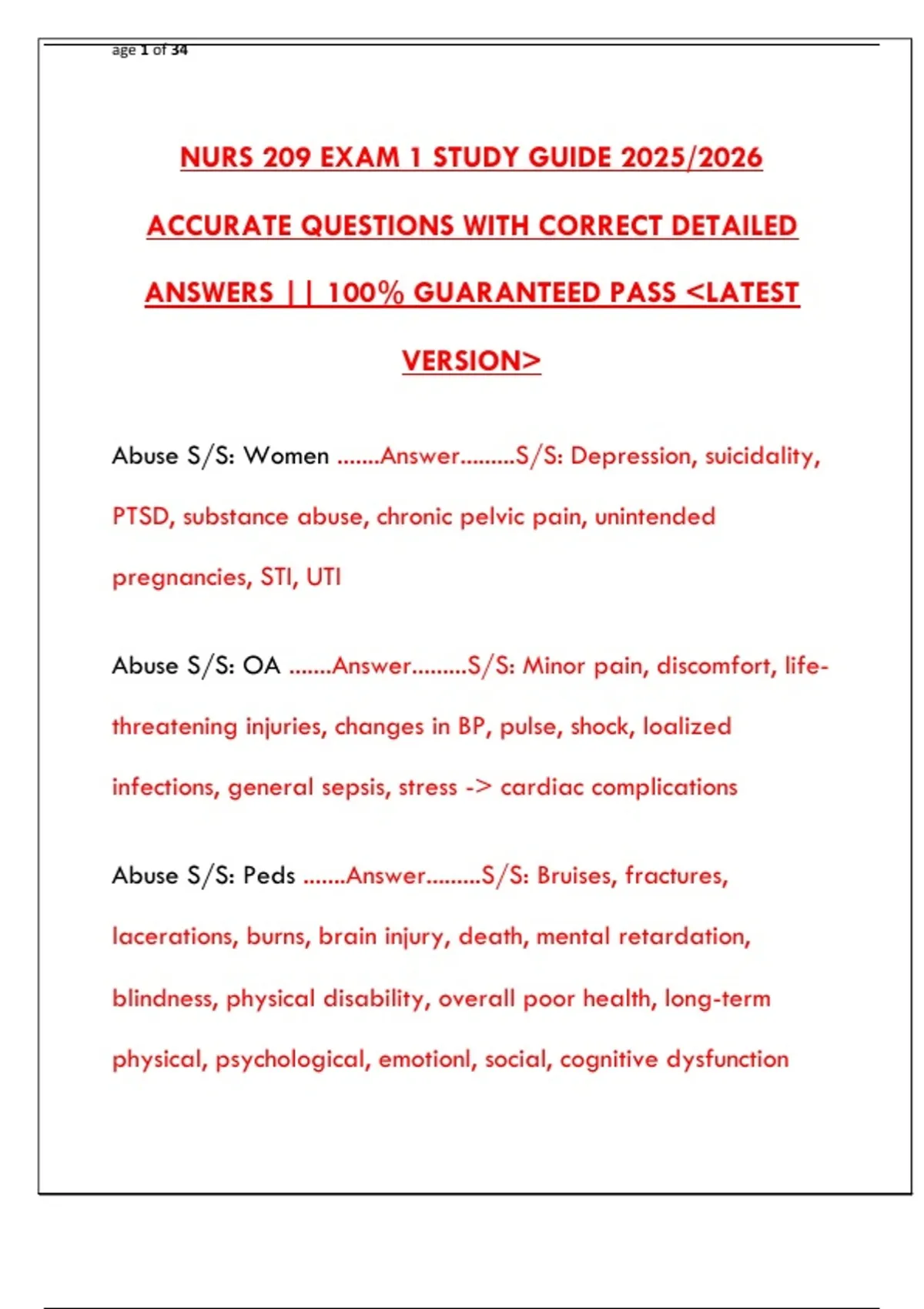 age 1 of 34

NURS 209 EXAM 1 STUDY GUIDE 2025/2026 ACCURATE QUESTIONS WITH CORRECT DETAILED ANSWERS || 100% GUARANTEED PASS <LATEST VERSION>

Abuse S/S: Women .......Answer.........S/S: Depression, suicidality, PTSD, substance abuse, chronic pelvic pain, unintended pregnancies, STI, UTI

Abuse S/S: OA .......Answer.........S/S: Minor pain, discomfort, life-threatening injuries, changes in BP, pulse, shock, loalized infections, general sepsis, stress -> cardiac complications

Abuse S/S: Peds .......Answer.........S/S: Bruises, fractures, lacerations, burns, brain injury, death, mental retardation, blindness, physical disability, overall poor health, long-term physical, psychological, emotionl, social, cognitive dysfunction